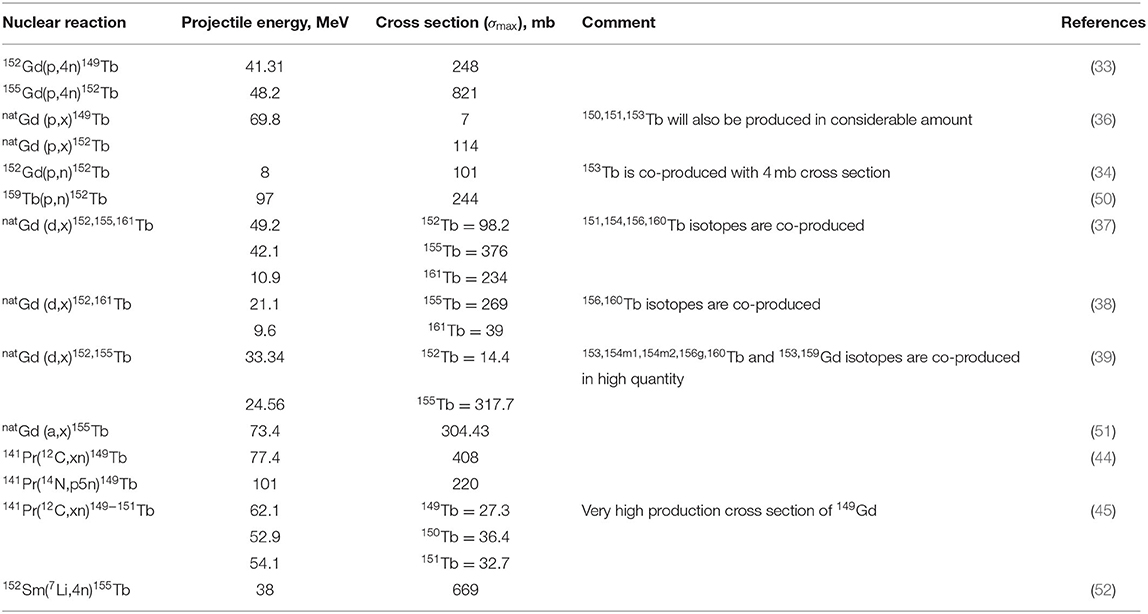 | Nuclear reaction | Projectile energy, MeV | Cross section ($\sigma_{max}$), mb | Comment | References |
|---|---|---|---|---|
| $^{152}$Gd(p,4n)$^{149}$Tb | 41.31 | 248 | | (33) |
| $^{155}$Gd(p,4n)$^{152}$Tb | 48.2 | 821 | | |
| $^{nat}$Gd (p,x)$^{149}$Tb | 69.8 | 7 | $^{150,151,153}$Tb will also be produced in considerable amount | (36) |
| $^{nat}$Gd (p,x)$^{152}$Tb | | 114 | | |
| $^{152}$Gd(p,n)$^{152}$Tb | 8 | 101 | $^{153}$Tb is co-produced with 4 mb cross section | (34) |
| $^{159}$Tb(p,n)$^{152}$Tb | 97 | 244 | | (50) |
| $^{nat}$Gd (d,x)$^{152,155,161}$Tb | 49.2 | $^{152}$Tb = 98.2 | $^{151,154,156,160}$Tb isotopes are co-produced | (37) |
| | 42.1 | $^{155}$Tb = 376 | | |
| | 10.9 | $^{161}$Tb = 234 | | |
| $^{nat}$Gd (d,x)$^{152,161}$Tb | 21.1 | $^{155}$Tb = 269 | $^{156,160}$Tb isotopes are co-produced | (38) |
| | 9.6 | $^{161}$Tb = 39 | | |
| $^{nat}$Gd (d,x)$^{152,155}$Tb | 33.34 | $^{152}$Tb = 14.4 | $^{153,154m1,154m2,156g,160}$Tb and $^{153,159}$Gd isotopes are co-produced in high quantity | (39) |
| | 24.56 | $^{155}$Tb = 317.7 | | |
| $^{nat}$Gd (a,x)$^{155}$Tb | 73.4 | 304.43 | | (51) |
| $^{141}$Pr($^{12}$C,xn)$^{149}$Tb | 77.4 | 408 | | (44) |
| $^{141}$Pr($^{14}$N,p5n)$^{149}$Tb | 101 | 220 | | |
| $^{141}$Pr($^{12}$C,xn)$^{149-151}$Tb | 62.1 | $^{149}$Tb = 27.3 | Very high production cross section of $^{149}$Gd | (45) |
| | 52.9 | $^{150}$Tb = 36.4 | | |
| | 54.1 | $^{151}$Tb = 32.7 | | |
| $^{152}$Sm($^{7}$Li,4n)$^{155}$Tb | 38 | 669 | | (52) |